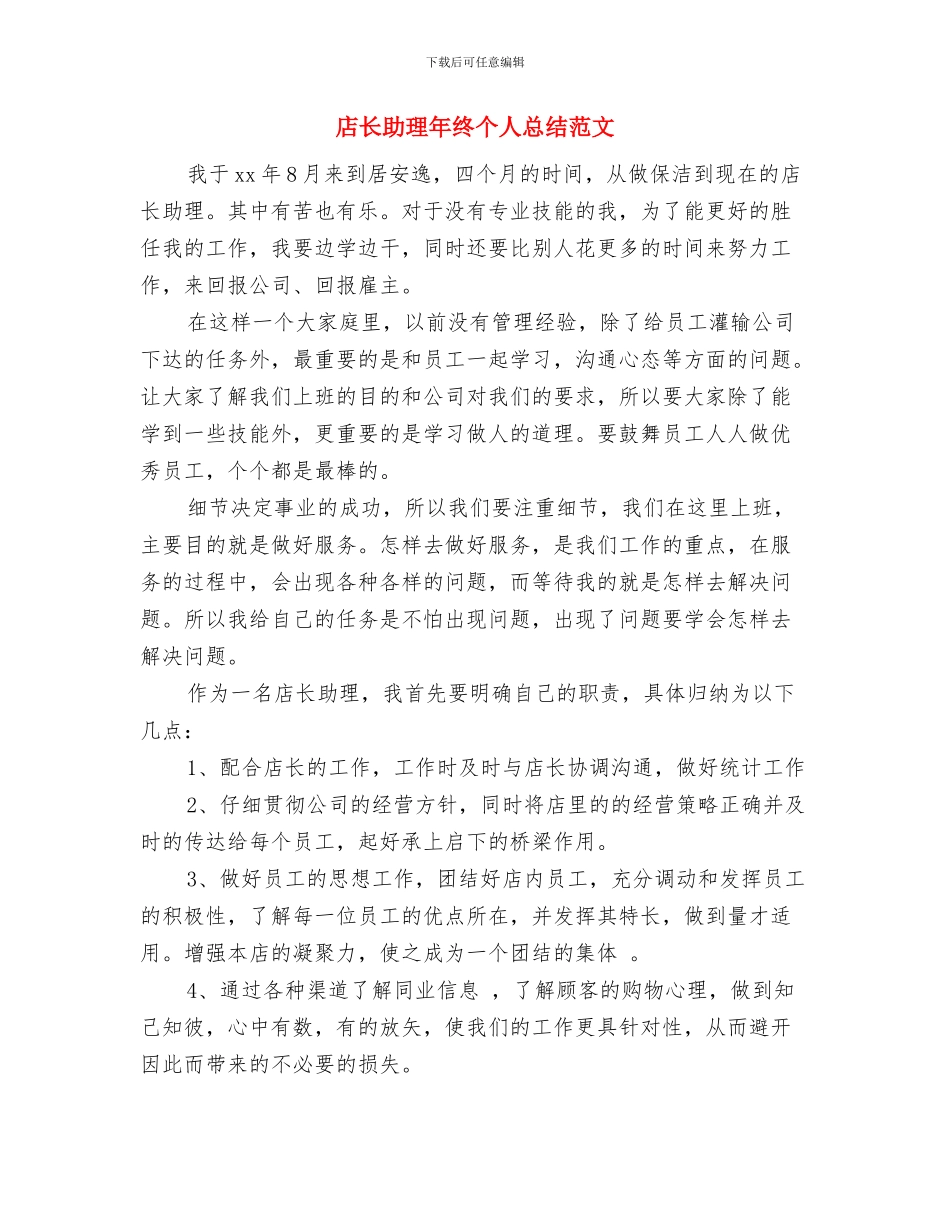 下载后可任意编辑

店长助理年终个人总结范文

我于xx年8月来到居安逸，四个月的时间，从做保洁到现在的店长助理。其中有苦也有乐。对于没有专业技能的我，为了能更好的胜任我的工作，我要边学边干，同时还要比别人花更多的时间来努力工作，来回报公司、回报雇主。

在这样一个大家庭里，以前没有管理经验，除了给员工灌输公司下达的任务外，最重要的是和员工一起学习，沟通心态等方面的问题。让大家了解我们上班的目的和公司对我们的要求，所以要大家除了能学到一些技能外，更重要的是学习做人的道理。要鼓舞员工人人做优秀员工，个个都是最棒的。

细节决定事业的成功，所以我们要注重细节，我们在这里上班，主要目的就是做好服务。怎样去做好服务，是我们工作的重点，在服务的过程中，会出现各种各样的问题，而等待我的就是怎样去解决问题。所以我给自己的任务是不怕出现问题，出现了问题要学会怎样去解决问题。

作为一名店长助理，我首先要明确自己的职责，具体归纳为以下几点：

1、配合店长的工作，工作时及时与店长协调沟通，做好统计工作

2、仔细贯彻公司的经营方针，同时将店里的的经营策略正确并及时的传达给每个员工，起好承上启下的桥梁作用。

3、做好员工的思想工作，团结好店内员工，充分调动和发挥员工的积极性，了解每一位员工的优点所在，并发挥其特长，做到量才适用。增强本店的凝聚力，使之成为一个团结的集体 。

4、通过各种渠道了解同业信息 ，了解顾客的购物心理，做到知己知彼，心中有数，有的放矢，使我们的工作更具针对性，从而避开因此而带来的不必要的损失。